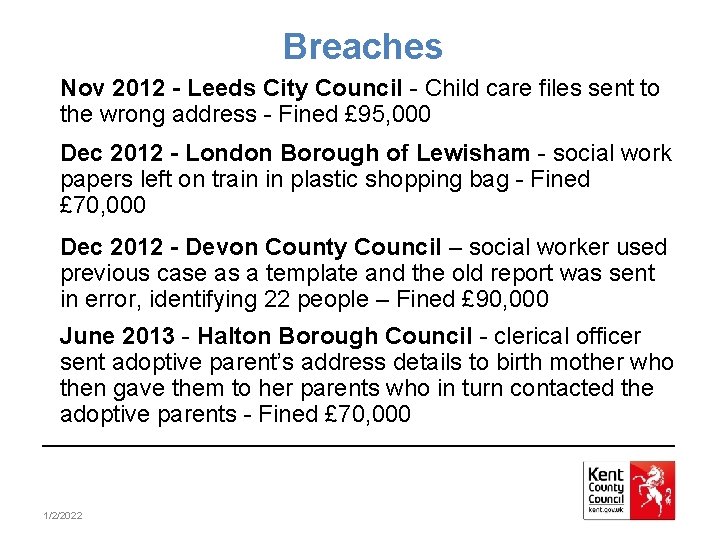 Breaches

Nov 2012 - Leeds City Council - Child care files sent to the wrong address - Fined £95,000

Dec 2012 - London Borough of Lewisham - social work papers left on train in plastic shopping bag - Fined £70,000

Dec 2012 - Devon County Council – social worker used previous case as a template and the old report was sent in error, identifying 22 people – Fined £90,000

June 2013 - Halton Borough Council - clerical officer sent adoptive parent's address details to birth mother who then gave them to her parents who in turn contacted the adoptive parents - Fined £70,000

1/2/2022

Kent County Council kent.gov.uk